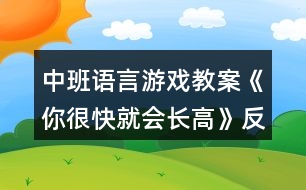 中班语言游戏教案《你很快就会长高》反